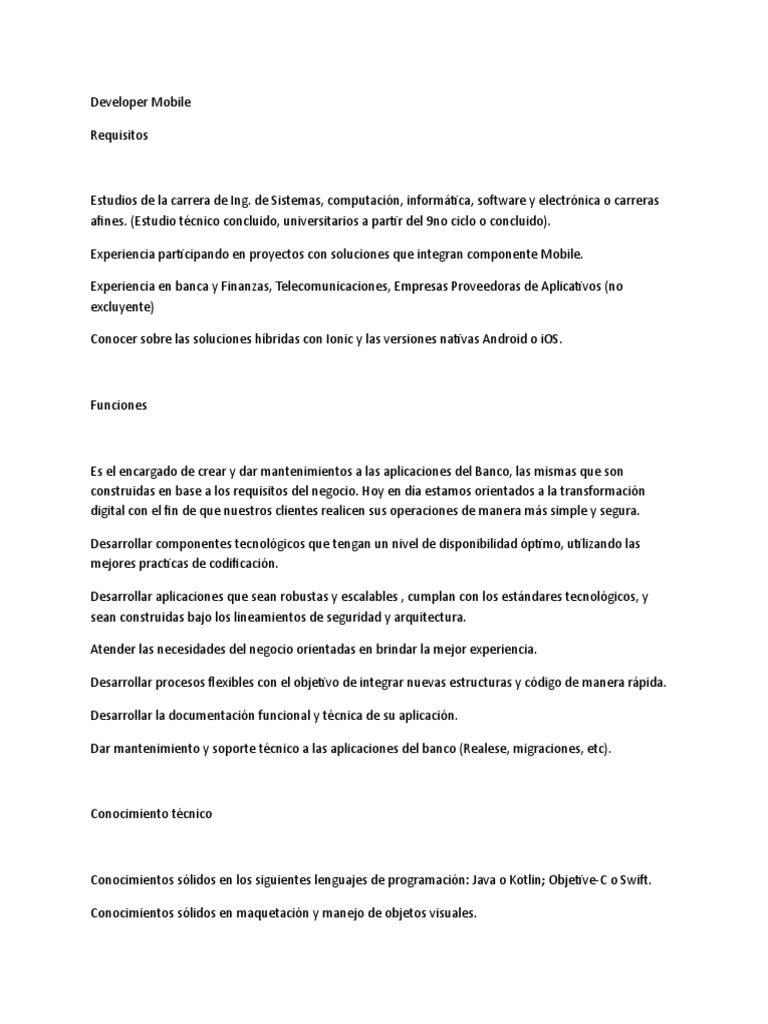 Developer Mobile

Requisitos

Estudios de la carrera de Ing. de Sistemas, computación, informática, software y electrónica o carreras afines. (Estudio técnico concluido, universitarios a partir del 9no ciclo o concluido).

Experiencia participando en proyectos con soluciones que integran componente Mobile.

Experiencia en banca y Finanzas, Telecomunicaciones, Empresas Proveedoras de Aplicativos (no excluyente)

Conocer sobre las soluciones híbridas con Ionic y las versiones nativas Android o iOS.

Funciones

Es el encargado de crear y dar mantenimientos a las aplicaciones del Banco, las mismas que son construidas en base a los requisitos del negocio. Hoy en dia estamos orientados a la transformación digital con el fin de que nuestros clientes realicen sus operaciones de manera más simple y segura.

Desarrollar componentes tecnológicos que tengan un nivel de disponibilidad óptimo, utilizando las mejores practicas de codificación.

Desarrollar aplicaciones que sean robustas y escalables , cumplan con los estándares tecnológicos, y sean construidas bajo los lineamientos de seguridad y arquitectura.

Atender las necesidades del negocio orientadas en brindar la mejor experiencia.

Desarrollar procesos flexibles con el objetivo de integrar nuevas estructuras y código de manera rápida.

Desarrollar la documentación funcional y técnica de su aplicación.

Dar mantenimiento y soporte técnico a las aplicaciones del banco (Realese, migraciones, etc).

Conocimiento técnico

Conocimientos sólidos en los siguientes lenguajes de programación: Java o Kotlin; Objetive-C o Swift.

Conocimientos sólidos en maquetación y manejo de objetos visuales.